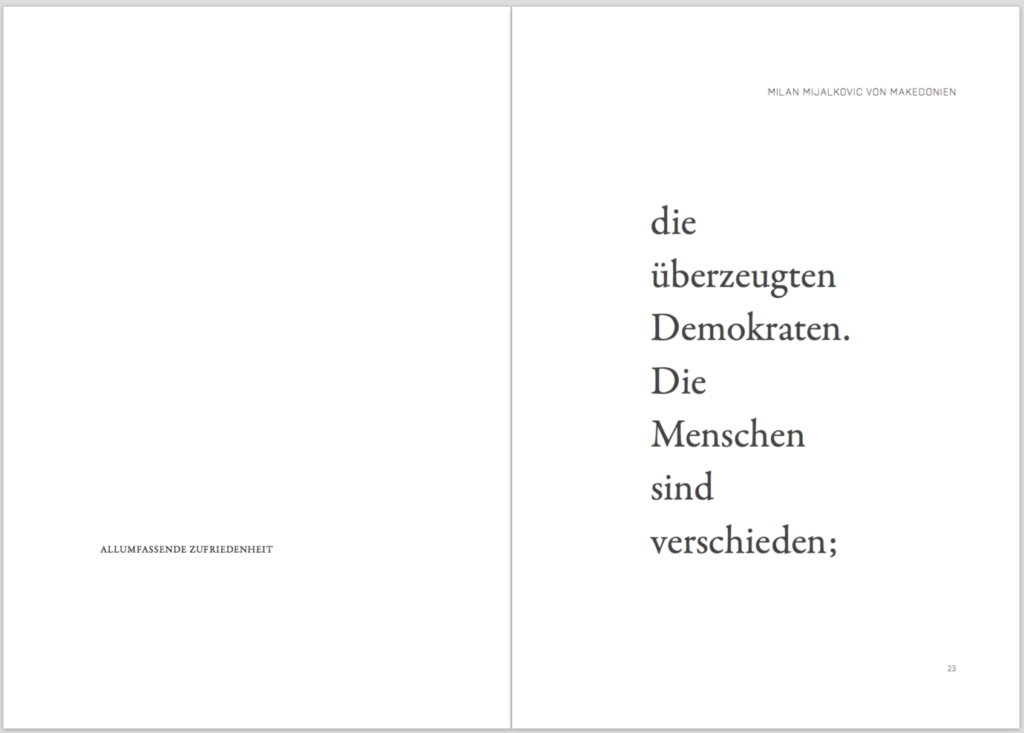 ALLUMFASSENDE ZUFRIEDENHEIT

MILAN MIJALKOVIC VON MAKEDONIEN

die
überzeugten
Demokraten.
Die
Menschen
sind
verschieden;

23